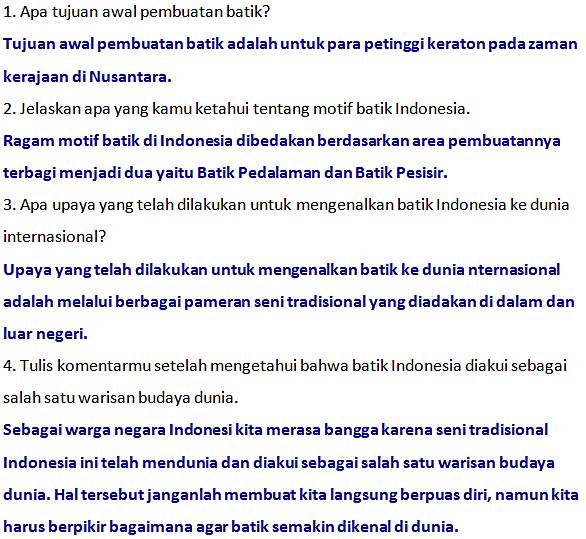 1. Apa tujuan awal pembuatan batik?
Tujuan awal pembuatan batik adalah untuk para petinggi keraton pada zaman kerajaan di Nusantara.
2. Jelaskan apa yang kamu ketahui tentang motif batik Indonesia.
Ragam motif batik di Indonesia dibedakan berdasarkan area pembuatannya terbagi menjadi dua yaitu Batik Pedalaman dan Batik Pesisir.
3. Apa upaya yang telah dilakukan untuk mengenalkan batik Indonesia ke dunia internasional?
Upaya yang telah dilakukan untuk mengenalkan batik ke dunia nternasional adalah melalui berbagai pameran seni tradisional yang diadakan di dalam dan luar negeri.
4. Tulis komentarmu setelah mengetahui bahwa batik Indonesia diakui sebagai salah satu warisan budaya dunia.
Sebagai warga negara Indonesi kita merasa bangga karena seni tradisional Indonesia ini telah mendunia dan diakui sebagai salah satu warisan budaya dunia. Hal tersebut janganlah membuat kita langsung berpuas diri, namun kita harus berpikir bagaimana agar batik semakin dikenal di dunia.